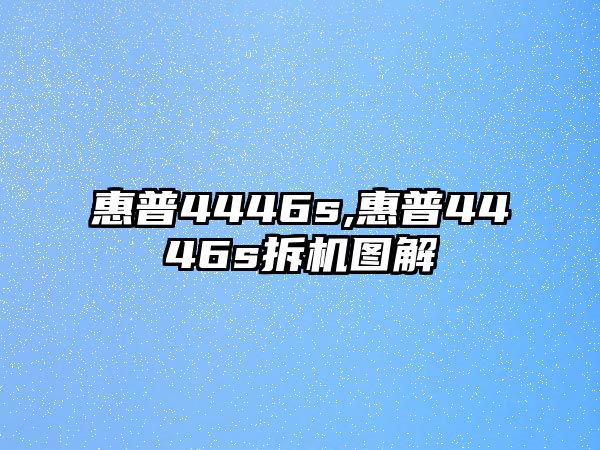 惠普4446s,惠普4446s拆机图解